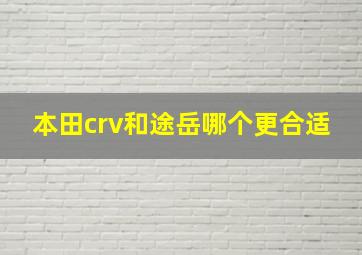 本田crv和途岳哪个更合适